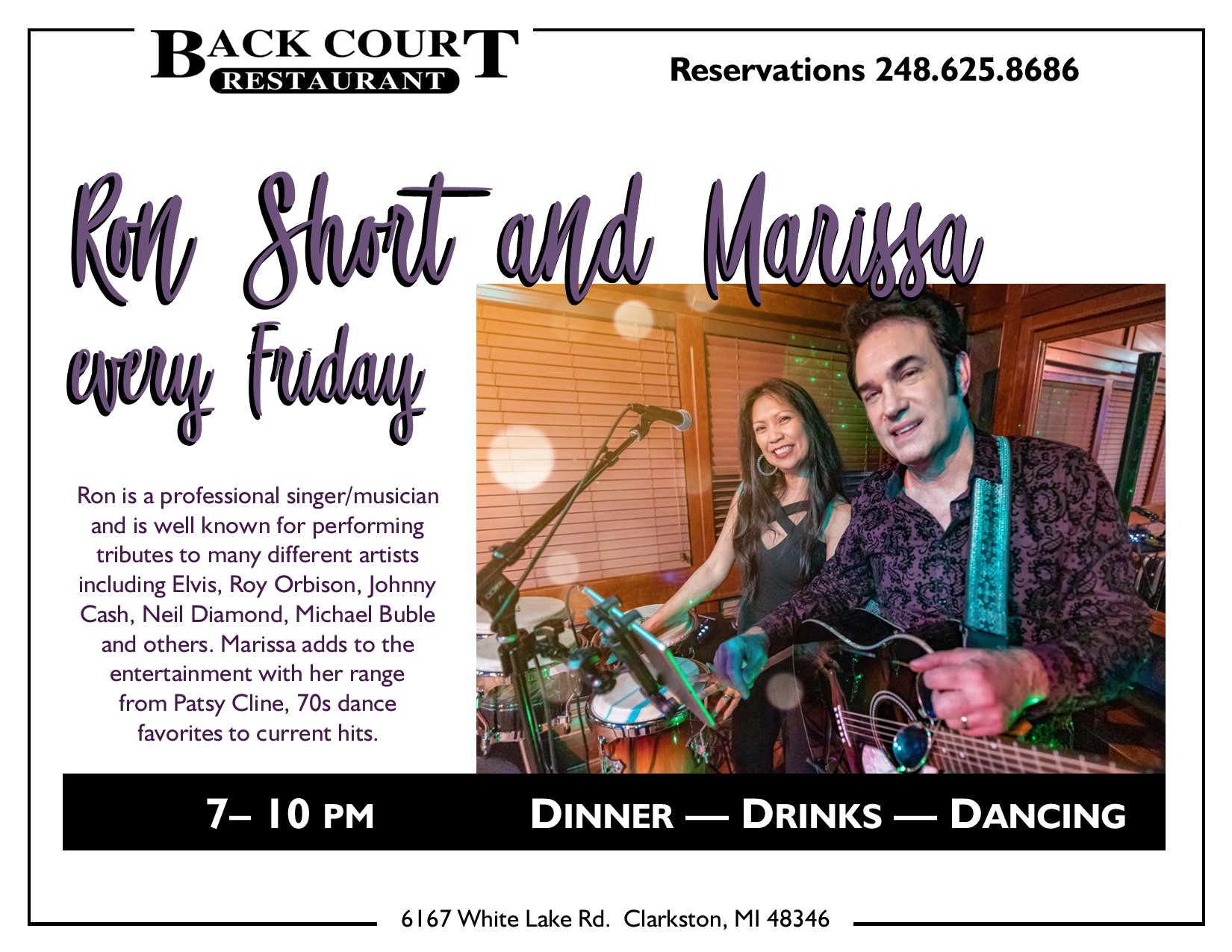 BACK COURT
RESTAURANT

Reservations 248.625.8686

Ron Short and Marissa
every Friday

Ron is a professional singer/musician and is well known for performing tributes to many different artists including Elvis, Roy Orbison, Johnny Cash, Neil Diamond, Michael Buble and others. Marissa adds to the entertainment with her range from Patsy Cline, 70s dance favorites to current hits.

7– 10 PM

DINNER — DRINKS — DANCING

6167 White Lake Rd. Clarkston, MI 48346